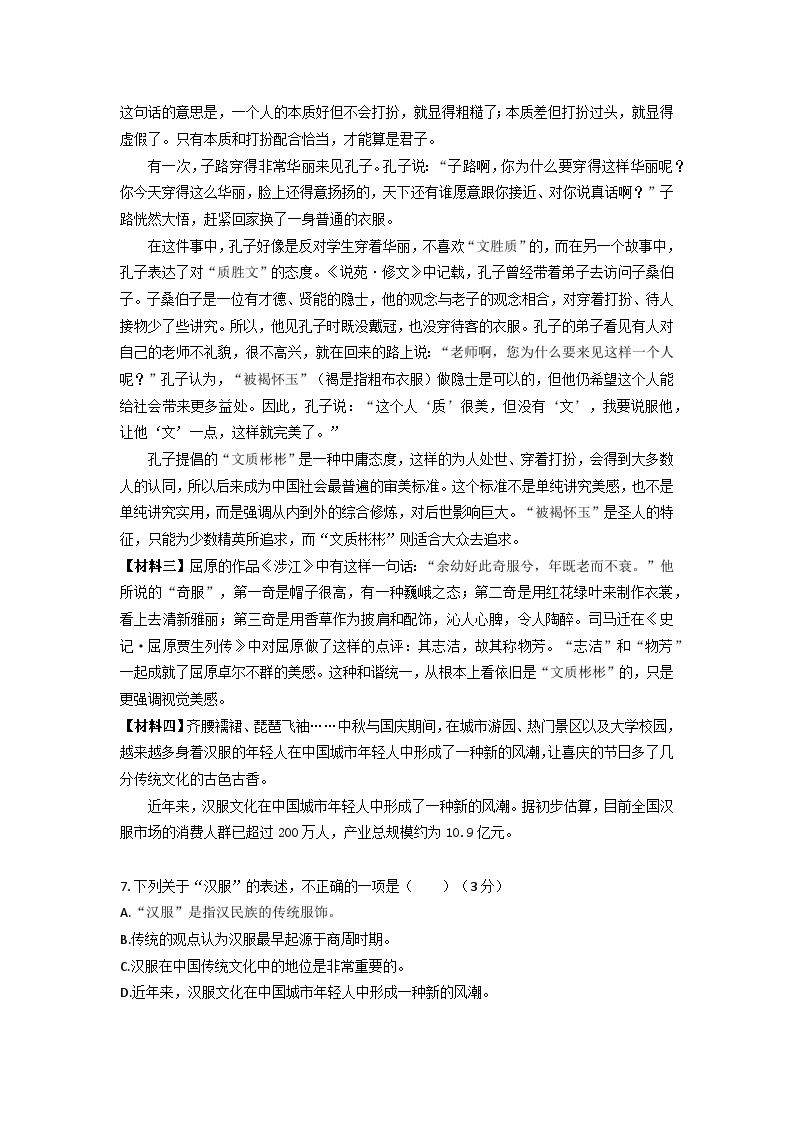 这句话的意思是，一个人的本质好但不会打扮，就显得粗糙了；本质差但打扮过头，就显得虚假了。只有本质和打扮配合恰当，才能算是君子。

有一次，子路穿得非常华丽来见孔子。孔子说：“子路啊，你为什么要穿得这样华丽呢？你今天穿得这么华丽，脸上还得意扬扬的，天下还有谁愿意跟你接近、对你说真话啊？”子路恍然大悟，赶紧回家换了一身普通的衣服。

在这件事中，孔子好像是反对学生穿着华丽，不喜欢“文胜质”的，而在另一个故事中，孔子表达了对“质胜文”的态度。《说苑·修文》中记载，孔子曾经带着弟子去访问子桑伯子。子桑伯子是一位有才德、贤能的隐士，他的观念与老子的观念相合，对穿着打扮、待人接物少了些讲究。所以，他见孔子时既没戴冠，也没穿待客的衣服。孔子的弟子看见有人对自己的老师不礼貌，很不高兴，就在回来的路上说：“老师啊，您为什么要来见这样一个人呢？”孔子认为，“被褐怀玉”（褐是指粗布衣服）做隐士是可以的，但他仍希望这个人能给社会带来更多益处。因此，孔子说：“这个人‘质’很美，但没有‘文’，我要说服他，让他‘文’一点，这样就完美了。”

孔子提倡的“文质彬彬”是一种中庸态度，这样的为人处世、穿着打扮，会得到大多数人的认同，所以后来成为中国社会最普遍的审美标准。这个标准不是单纯讲究美感，也不是单纯讲究实用，而是强调从内到外的综合修炼，对后世影响巨大。“被褐怀玉”是圣人的特征，只能为少数精英所追求，而“文质彬彬”则适合大众去追求。

【材料三】屈原的作品《涉江》中有这样一句话：“余幼好此奇服兮，年既老而不衰。”他所说的“奇服”，第一奇是帽子很高，有一种巍峨之态；第二奇是用红花绿叶来制作衣裳，看上去清新雅丽；第三奇是用香草作为披肩和配饰，沁人心脾，令人陶醉。司马迁在《史记·屈原贾生列传》中对屈原做了这样的点评：其志洁，故其称物芳。“志洁”和“物芳”一起成就了屈原卓尔不群的美感。这种和谐统一，从根本上看依旧是“文质彬彬”的，只是更强调视觉美感。

【材料四】齐腰襦裙、琵琶飞袖……中秋与国庆期间，在城市游园、热门景区以及大学校园，越来越多身着汉服的年轻人在中国城市年轻人中形成了一种新的风潮，让喜庆的节日多了几分传统文化的古色古香。

近年来，汉服文化在中国城市年轻人中形成了一种新的风潮。据初步估算，目前全国汉服市场的消费人群已超过 200 万人，产业总规模约为 10.9 亿元。

7.下列关于“汉服”的表述，不正确的一项是（ ）（3分）
A.“汉服”是指汉民族的传统服饰。
B.传统的观点认为汉服最早起源于商周时期。
C.汉服在中国传统文化中的地位是非常重要的。
D.近年来，汉服文化在中国城市年轻人中形成一种新的风潮。